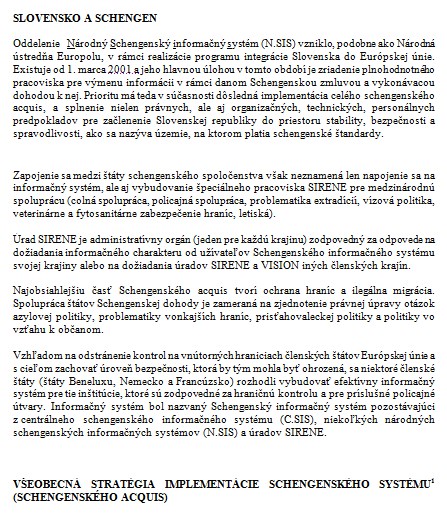 SLOVENSKO A SCHENGEN

Oddelenie Národný Schengenský informačný systém (N.SIS) vzniklo, podobne ako Národná ústredňa Europolu, v rámci realizácie programu integrácie Slovenska do Európskej únie. Existuje od 1. marca 2001 a jeho hlavnou úlohou v tomto období je zriadenie plnohodnotného pracoviska pre výmenu informácií v rámci danom Schengenskou zmluvou a vykonávacou dohodou k nej. Prioritu má teda v súčasnosti dôsledná implementácia celého schengenského acquis, a splnenie nielen právnych, ale aj organizačných, technických, personálnych predpokladov pre začlenenie Slovenskej republiky do priestoru stability, bezpečnosti a spravodlivosti, ako sa nazýva územie, na ktorom platia schengenské štandardy.

Zapojenie sa medzi štáty schengenského spoločenstva však neznamená len napojenie sa na informačný systém, ale aj vybudovanie špeciálneho pracoviska SIRENE pre medzinárodnú spoluprácu (colná spolupráca, policajná spolupráca, problematika extradícií, vízová politika, veterinárne a fytosanitárne zabezpečenie hraníc, letiská).

Úrad SIRENE je administratívny orgán (jeden pre každú krajinu) zodpovedný za odpovede na dožiadania informačného charakteru od užívateľov Schengenského informačného systému svojej krajiny alebo na dožiadania úradov SIRENE a VISION iných členských krajín.

Najobsiahlejšiu časť Schengenského acquis tvorí ochrana hraníc a ilegálna migrácia. Spolupráca štátov Schengenskej dohody je zameraná na zjednotenie právnej úpravy otázok azylovej politiky, problematiky vonkajších hraníc, prisťahovaleckej politiky a politiky vo vzťahu k občanom.

Vzhľadom na odstránenie kontrol na vnútorných hraniciach členských štátov Európskej únie a s cieľom zachovať úroveň bezpečnosti, ktorá by tým mohla byť ohrozená, sa niektoré členské štáty (štáty Beneluxu, Nemecko a Francúzsko) rozhodli vybudovať efektívny informačný systém pre tie inštitúcie, ktoré sú zodpovedné za hraničnú kontrolu a pre príslušné policajné útvary. Informačný systém bol nazvaný Schengenský informačný systém pozostávajúci z centrálneho schengenského informačného systému (C.SIS), niekoľkých národných schengenských informačných systémov (N.SIS) a úradov SIRENE.

VŠEOBECNÁ STRATÉGIA IMPLEMENTÁCIE SCHENGENSKÉHO SYSTÉMU$^1$ (SCHENGENSKÉHO ACQUIS)